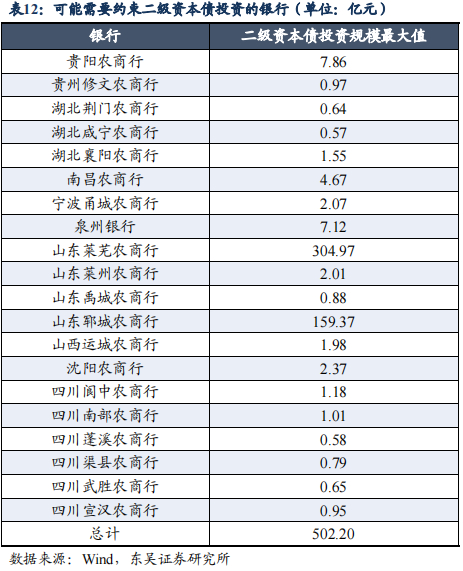 表12：可能需要约束二级资本债投资的银行（单位：亿元）

| 银行 | 二级资本债投资规模最大值 |
|---|---|
| 贵阳农商行 | 7.86 |
| 贵州修文农商行 | 0.97 |
| 湖北荆门农商行 | 0.64 |
| 湖北咸宁农商行 | 0.57 |
| 湖北襄阳农商行 | 1.55 |
| 南昌农商行 | 4.67 |
| 宁波甬城农商行 | 2.07 |
| 泉州银行 | 7.12 |
| 山东莱芜农商行 | 304.97 |
| 山东莱州农商行 | 2.01 |
| 山东禹城农商行 | 0.88 |
| 山东郓城农商行 | 159.37 |
| 山西运城农商行 | 1.98 |
| 沈阳农商行 | 2.37 |
| 四川阆中农商行 | 1.18 |
| 四川南部农商行 | 1.01 |
| 四川蓬溪农商行 | 0.58 |
| 四川渠县农商行 | 0.79 |
| 四川武胜农商行 | 0.65 |
| 四川宣汉农商行 | 0.95 |
| 总计 | 502.20 |

数据来源：Wind，东吴证券研究所